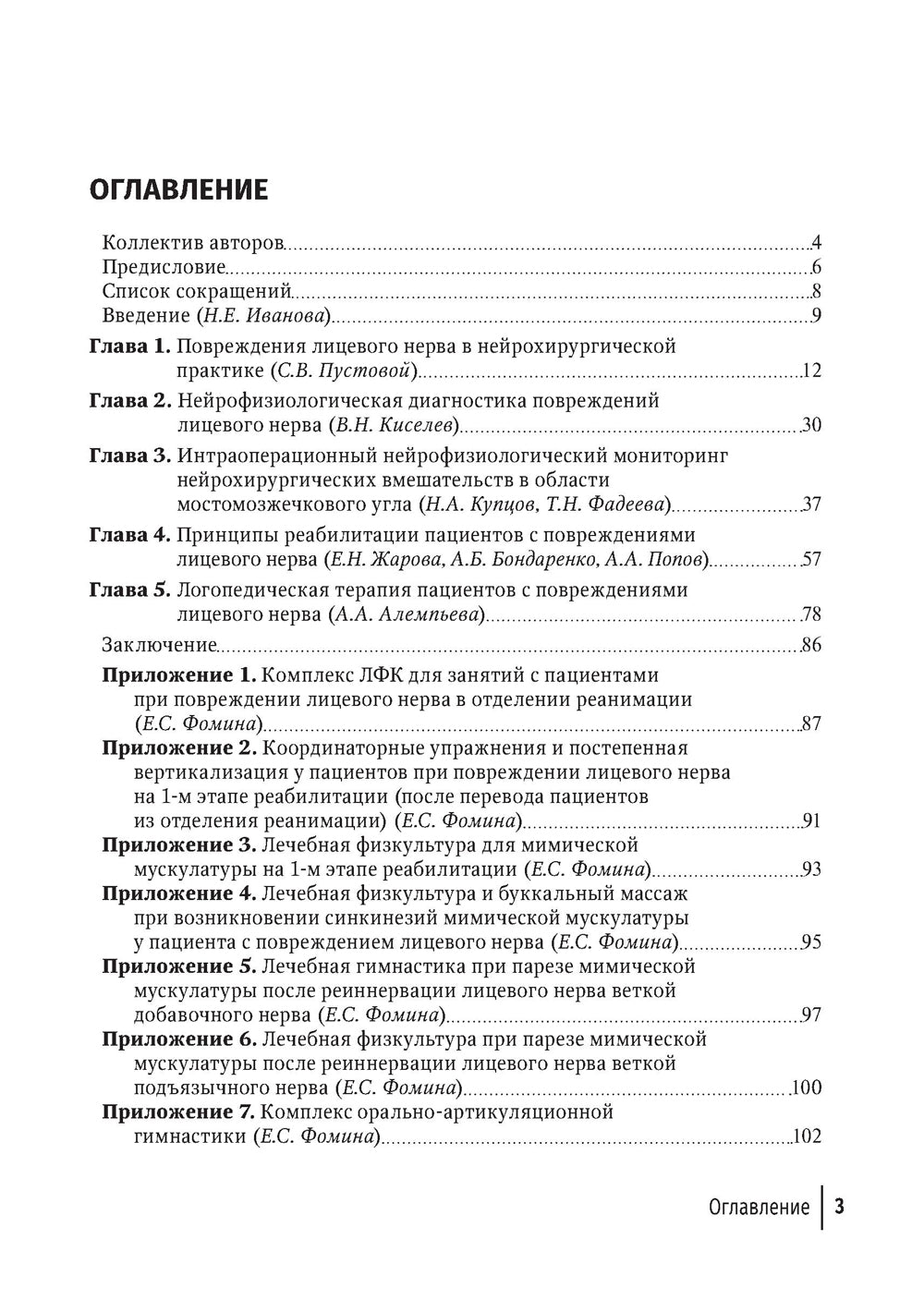 ОГЛАВЛЕНИЕ

Коллектив авторов 4
Предисловие 6
Список сокращений 8
Введение (Н.Е. Иванова) 9

Глава 1. Повреждения лицевого нерва в нейрохирургической практике (С.В. Пустовой) 12

Глава 2. Нейрофизиологическая диагностика повреждений лицевого нерва (В.Н. Киселев) 30

Глава 3. Интраоперационный нейрофизиологический мониторинг нейрохирургических вмешательств в области мостомозжечкового угла (Н.А. Купцов, Т.Н. Фадеева) 37

Глава 4. Принципы реабилитации пациентов с повреждениями лицевого нерва (Е.Н. Жарова, А.Б. Бондаренко, А.А. Попов) 57

Глава 5. Логопедическая терапия пациентов с повреждениями лицевого нерва (А.А. Алемпьева) 78

Заключение 86

Приложение 1. Комплекс ЛФК для занятий с пациентами при повреждении лицевого нерва в отделении реанимации (Е.С. Фомина) 87

Приложение 2. Координаторные упражнения и постепенная вертикализация у пациентов при повреждении лицевого нерва на 1-м этапе реабилитации (после перевода пациентов из отделения реанимации) (Е.С. Фомина) 91

Приложение 3. Лечебная физкультура для мимической мускулатуры на 1-м этапе реабилитации (Е.С. Фомина) 93

Приложение 4. Лечебная физкультура и буккальный массаж при возникновении синкинезий мимической мускулатуры у пациента с повреждением лицевого нерва (Е.С. Фомина) 95

Приложение 5. Лечебная гимнастика при парезе мимической мускулатуры после реиннервации лицевого нерва веткой добавочного нерва (Е.С. Фомина) 97

Приложение 6. Лечебная физкультура при парезе мимической мускулатуры после реиннервации лицевого нерва веткой подъязычного нерва (Е.С. Фомина) 100

Приложение 7. Комплекс орально-артикуляционной гимнастики (Е.С. Фомина) 102

Оглавление 3